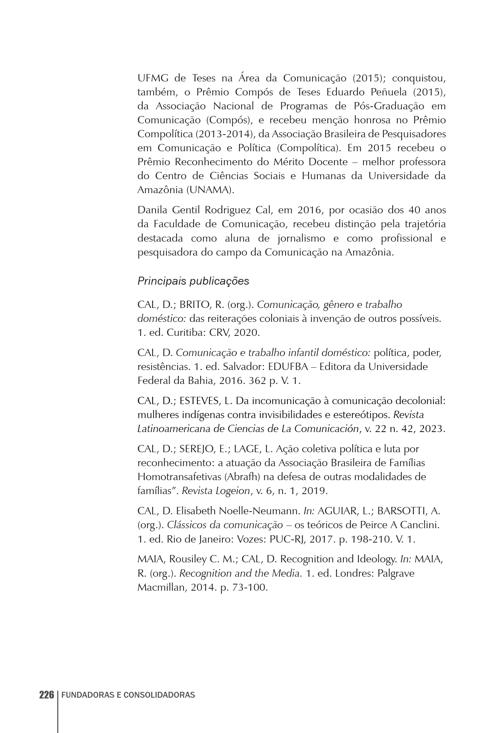 UFMG de Teses na Área da Comunicação (2015); conquistou, também, o Prêmio Compós de Teses Eduardo Peñuela (2015), da Associação Nacional de Programas de Pós-Graduação em Comunicação (Compós), e recebeu menção honrosa no Prêmio Compolítica (2013-2014), da Associação Brasileira de Pesquisadores em Comunicação e Política (Compolítica). Em 2015 recebeu o Prêmio Reconhecimento do Mérito Docente – melhor professora do Centro de Ciências Sociais e Humanas da Universidade da Amazônia (UNAMA).

Danila Gentil Rodriguez Cal, em 2016, por ocasião dos 40 anos da Faculdade de Comunicação, recebeu distinção pela trajetória destacada como aluna de jornalismo e como profissional e pesquisadora do campo da Comunicação na Amazônia.

Principais publicações

CAL, D.; BRITO, R. (org.). Comunicação, gênero e trabalho doméstico: das reiterações coloniais à invenção de outros possíveis. 1. ed. Curitiba: CRV, 2020.

CAL, D. Comunicação e trabalho infantil doméstico: política, poder, resistências. 1. ed. Salvador: EDUFBA – Editora da Universidade Federal da Bahia, 2016. 362 p. V. 1.

CAL, D.; ESTEVES, L. Da incomunicação à comunicação decolonial: mulheres indígenas contra invisibilidades e estereótipos. Revista Latinoamericana de Ciencias de La Comunicación, v. 22 n. 42, 2023.

CAL, D.; SEREJO, E.; LAGE, L. Ação coletiva política e luta por reconhecimento: a atuação da Associação Brasileira de Famílias Homotransafetivas (Abrafh) na defesa de outras modalidades de famílias". Revista Logeion, v. 6, n. 1, 2019.

CAL, D. Elisabeth Noelle-Neumann. In: AGUIAR, L.; BARSOTTI, A. (org.). Clássicos da comunicação – os teóricos de Peirce A Canclini. 1. ed. Rio de Janeiro: Vozes: PUC-RJ, 2017. p. 198-210. V. 1.

MAIA, Rousiley C. M.; CAL, D. Recognition and Ideology. In: MAIA, R. (org.). Recognition and the Media. 1. ed. Londres: Palgrave Macmillan, 2014. p. 73-100.

226 FUNDADORAS E CONSOLIDADORAS